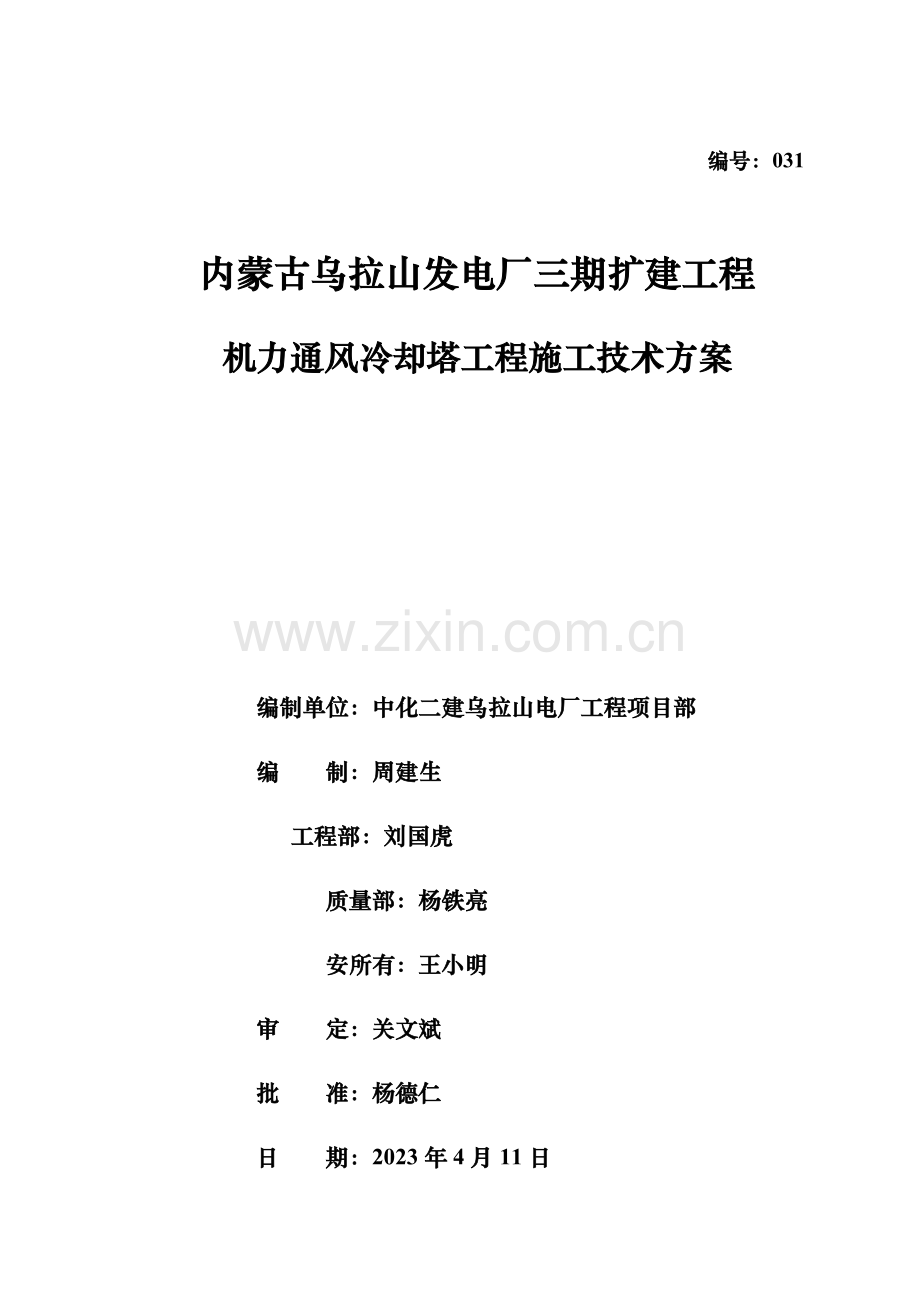 编号：031

内蒙古乌拉山发电厂三期扩建工程

机力通风冷却塔工程施工技术方案

编制单位：中化二建乌拉山电厂工程项目部

编　　制：周建生

工程部：刘国虎

质量部：杨铁亮

安所有：王小明

审　　定：关文斌

批　　准：杨德仁

日　　期：2023年4月11日

www.zixin.com.cn